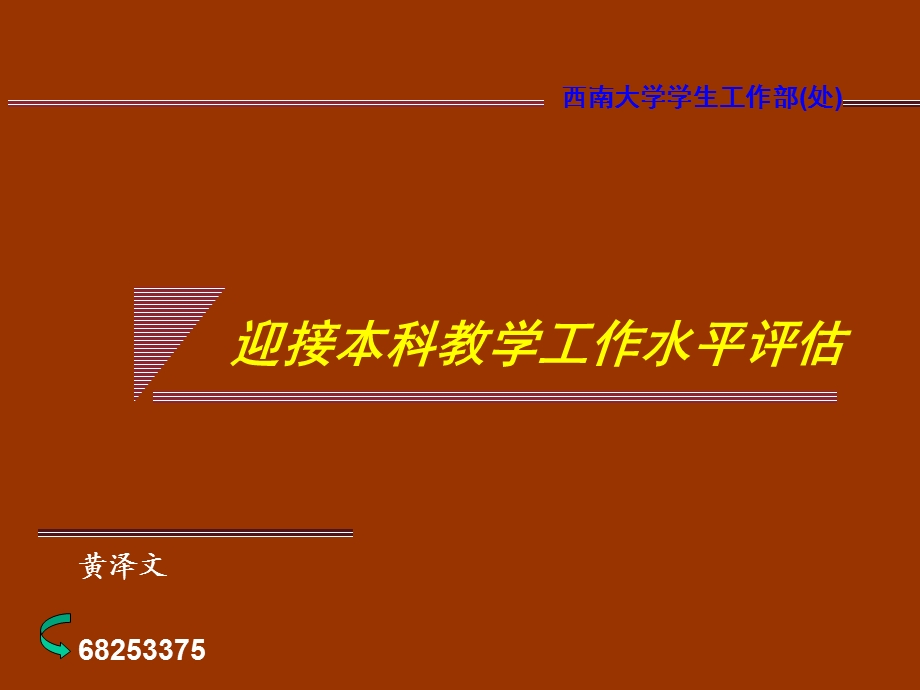 西南大学学生工作部(处)

迎接本科教学工作水平评估

黄泽文

68253375